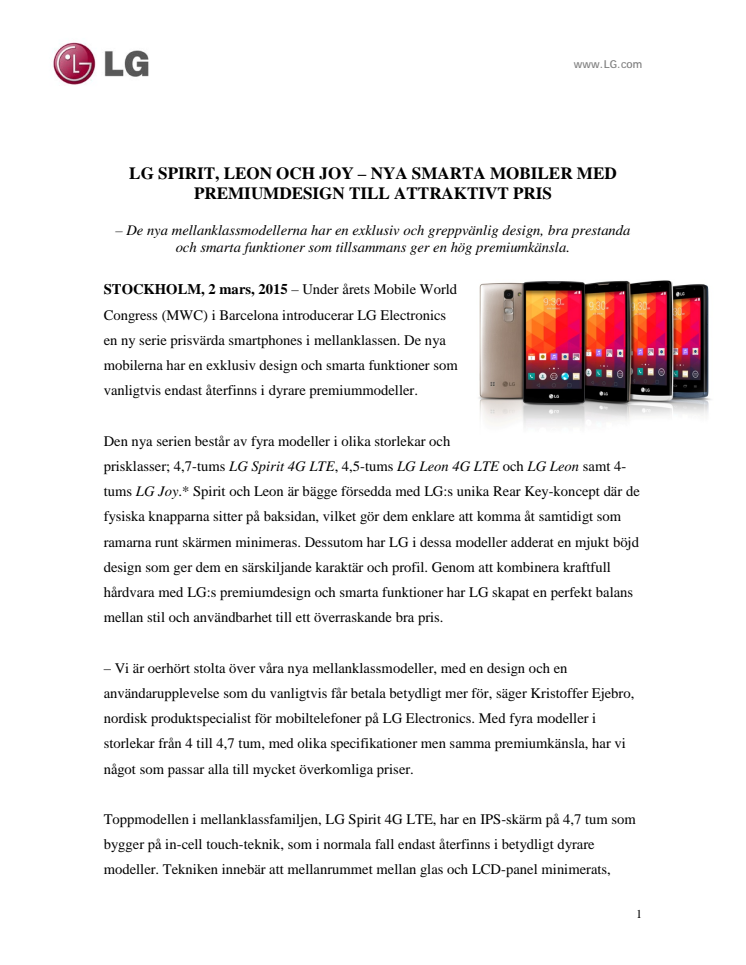 LG

www.LG.com

LG SPIRIT, LEON OCH JOY – NYA SMARTA MOBILER MED PREMIUMDESIGN TILL ATTRAKTIVT PRIS

– De nya mellanklassmodellerna har en exklusiv och greppvänlig design, bra prestanda och smarta funktioner som tillsammans ger en hög premiumkänsla.

STOCKHOLM, 2 mars, 2015 – Under årets Mobile World Congress (MWC) i Barcelona introducerar LG Electronics en ny serie prisvärda smartphones i mellanklassen. De nya mobilerna har en exklusiv design och smarta funktioner som vanligtvis endast återfinns i dyrare premiummodeller.

Den nya serien består av fyra modeller i olika storlekar och prisklasser; 4,7-tums LG Spirit 4G LTE, 4,5-tums LG Leon 4G LTE och LG Leon samt 4-tums LG Joy.* Spirit och Leon är bägge försedda med LG:s unika Rear Key-koncept där de fysiska knapparna sitter på baksidan, vilket gör dem enklare att komma åt samtidigt som ramarna runt skärmen minimeras. Dessutom har LG i dessa modeller adderat en mjukt böjd design som ger dem en särskiljande karaktär och profil. Genom att kombinera kraftfull hårdvara med LG:s premiumdesign och smarta funktioner har LG skapat en perfekt balans mellan stil och användbarhet till ett överraskande bra pris.

– Vi är oerhört stolta över våra nya mellanklassmodeller, med en design och en användarupplevelse som du vanligtvis får betala betydligt mer för, säger Kristoffer Ejebro, nordisk produktspecialist för mobiltelefoner på LG Electronics. Med fyra modeller i storlekar från 4 till 4,7 tum, med olika specifikationer men samma premiumkänsla, har vi något som passar alla till mycket överkomliga priser.

Toppmodellen i mellanklassfamiljen, LG Spirit 4G LTE, har en IPS-skärm på 4,7 tum som bygger på in-cell touch-teknik, som i normala fall endast återfinns i betydligt dyrare modeller. Tekniken innebär att mellanrummet mellan glas och LCD-panel minimerats,

1